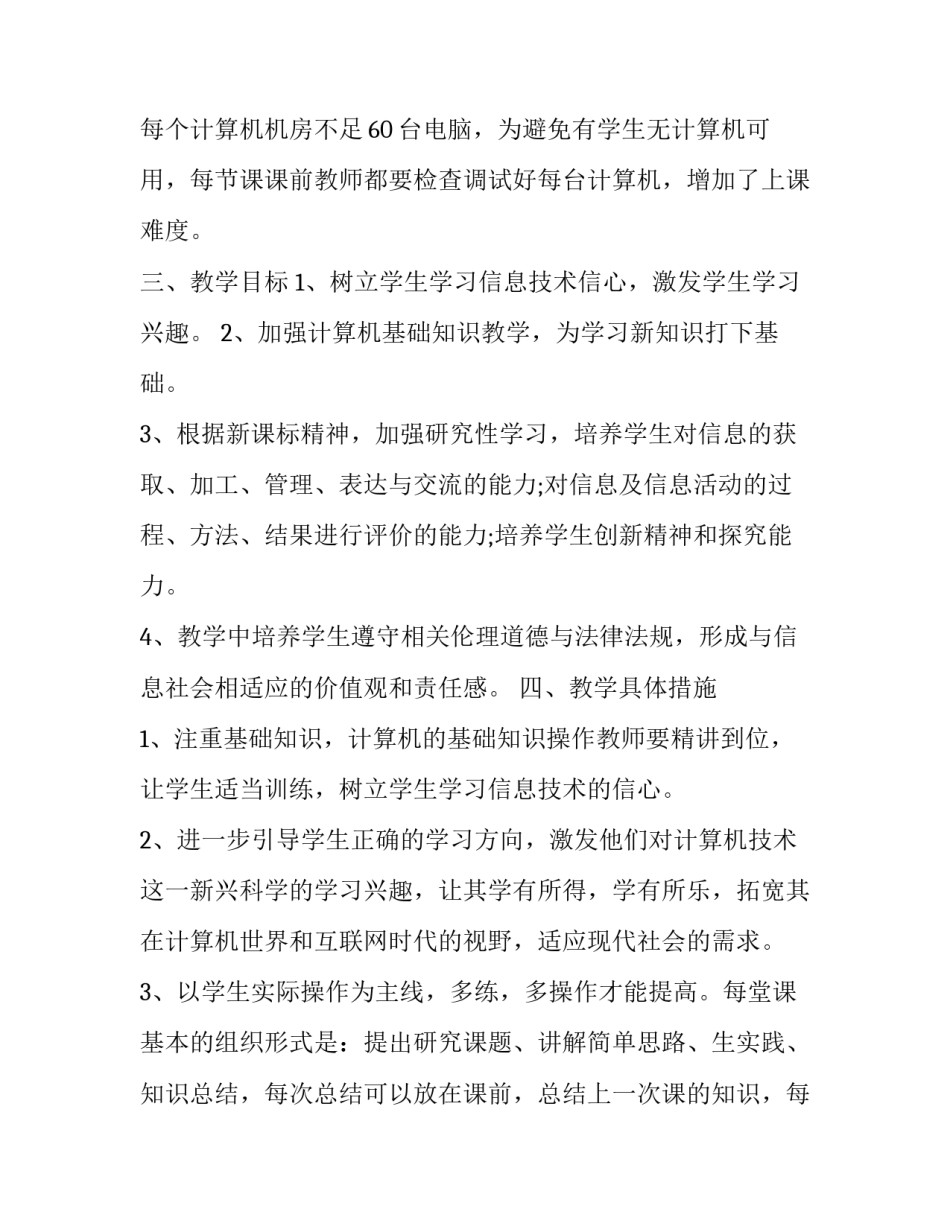 每个计算机机房不足60台电脑，为避免有学生无计算机可用，每节课课前教师都要检查调试好每台计算机，增加了上课难度。

三、教学目标 1、树立学生学习信息技术信心，激发学生学习兴趣。 2、加强计算机基础知识教学，为学习新知识打下基础。

3、根据新课标精神，加强研究性学习，培养学生对信息的获取、加工、管理、表达与交流的能力;对信息及信息活动的过程、方法、结果进行评价的能力;培养学生创新精神和探究能力。

4、教学中培养学生遵守相关伦理道德与法律法规，形成与信息社会相适应的价值观和责任感。 四、教学具体措施

1、注重基础知识，计算机的基础知识操作教师要精讲到位，让学生适当训练，树立学生学习信息技术的信心。

2、进一步引导学生正确的学习方向，激发他们对计算机技术这一新兴科学的学习兴趣，让其学有所得，学有所乐，拓宽其在计算机世界和互联网时代的视野，适应现代社会的需求。

3、以学生实际操作为主线，多练，多操作才能提高。每堂课基本的组织形式是：提出研究课题、讲解简单思路、生实践、知识总结，每次总结可以放在课前，总结上一次课的知识，每